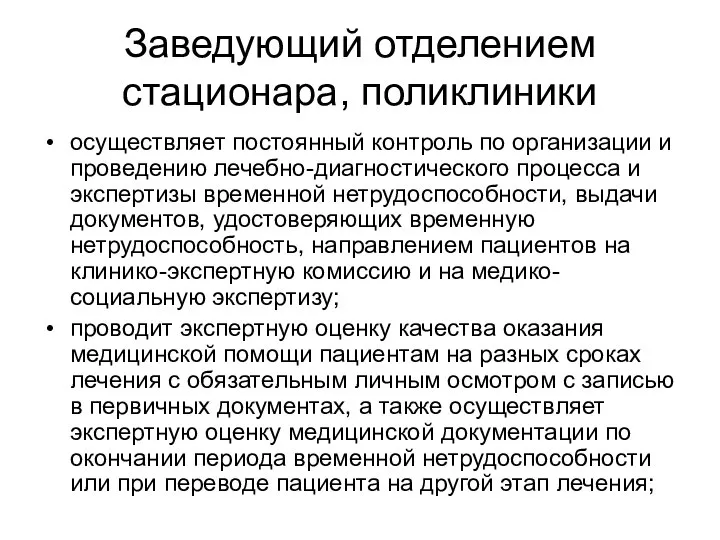 Заведующий отделением стационара, поликлиники

• осуществляет постоянный контроль по организации и проведению лечебно-диагностического процесса и экспертизы временной нетрудоспособности, выдачи документов, удостоверяющих временную нетрудоспособность, направлением пациентов на клинико-экспертную комиссию и на медико-социальную экспертизу;
• проводит экспертную оценку качества оказания медицинской помощи пациентам на разных сроках лечения с обязательным личным осмотром с записью в первичных документах, а также осуществляет экспертную оценку медицинской документации по окончании периода временной нетрудоспособности или при переводе пациента на другой этап лечения;